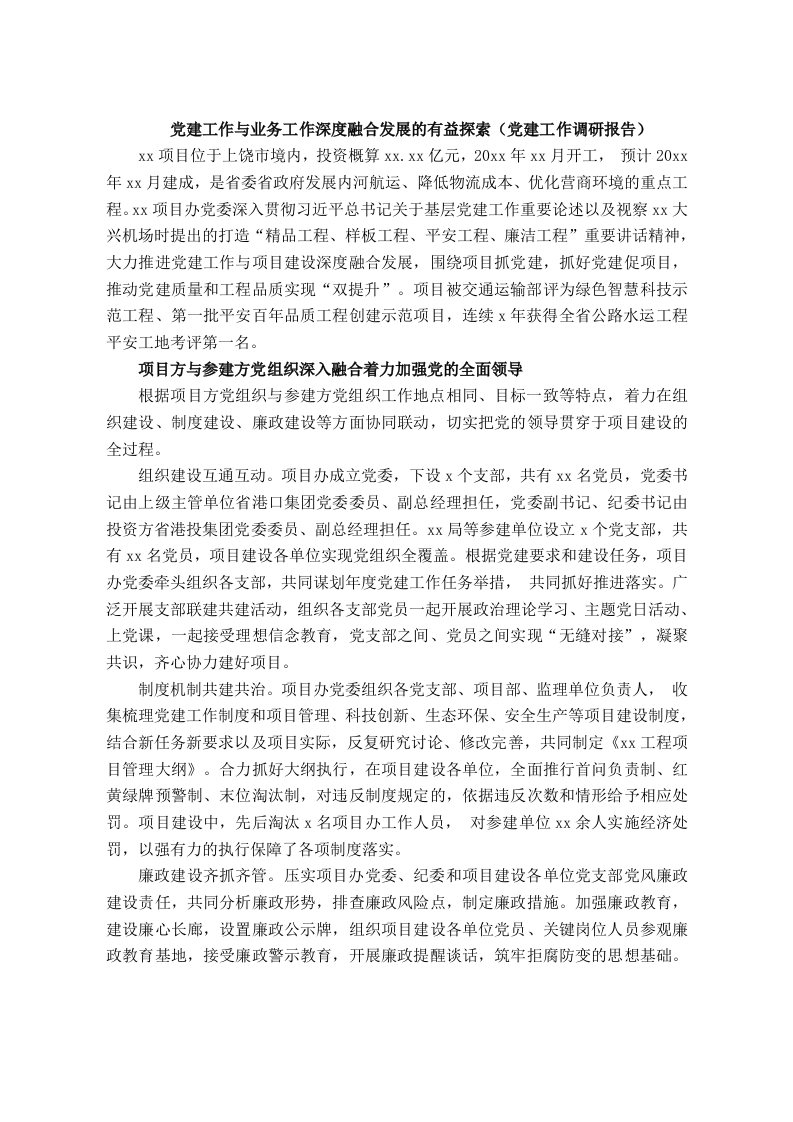 党建工作与业务工作深度融合发展的有益探索（党建工作调研报告）

xx 项目位于上饶市境内，投资概算 xx.xx 亿元，20xx 年 xx 月开工， 预计 20xx 年 xx 月建成，是省委省政府发展内河航运、降低物流成本、优化营商环境的重点工程。xx 项目办党委深入贯彻习近平总书记关于基层党建工作重要论述以及视察 xx 大兴机场时提出的打造“精品工程、样板工程、平安工程、廉洁工程”重要讲话精神，大力推进党建工作与项目建设深度融合发展，围绕项目抓党建，抓好党建促项目，推动党建质量和工程品质实现“双提升”。项目被交通运输部评为绿色智慧科技示范工程、第一批平安百年品质工程创建示范项目，连续 x 年获得全省公路水运工程平安工地考评第一名。

项目方与参建方党组织深入融合着力加强党的全面领导

根据项目方党组织与参建方党组织工作地点相同、目标一致等特点，着力在组织建设、制度建设、廉政建设等方面协同联动，切实把党的领导贯穿于项目建设的全过程。

组织建设互通互动。项目办成立党委，下设 x 个支部，共有 xx 名党员，党委书记由上级主管单位省港口集团党委委员、副总经理担任，党委副书记、纪委书记由投资方省港投集团党委委员、副总经理担任。xx 局等参建单位设立 x 个党支部，共有 xx 名党员，项目建设各单位实现党组织全覆盖。根据党建要求和建设任务，项目办党委牵头组织各支部，共同谋划年度党建工作任务举措， 共同抓好推进落实。广泛开展支部联建共建活动，组织各支部党员一起开展政治理论学习、主题党日活动、上党课，一起接受理想信念教育，党支部之间、党员之间实现“无缝对接”，凝聚共识，齐心协力建好项目。

制度机制共建共治。项目办党委组织各党支部、项目部、监理单位负责人， 收集梳理党建工作制度和项目管理、科技创新、生态环保、安全生产等项目建设制度，结合新任务新要求以及项目实际，反复研究讨论、修改完善，共同制定《xx 工程项目管理大纲》。合力抓好大纲执行，在项目建设各单位，全面推行首问负责制、红黄绿牌预警制、末位淘汰制，对违反制度规定的，依据违反次数和情形给予相应处罚。项目建设中，先后淘汰 x 名项目办工作人员， 对参建单位 xx 余人实施经济处罚，以强有力的执行保障了各项制度落实。

廉政建设齐抓齐管。压实项目办党委、纪委和项目建设各单位党支部党风廉政建设责任，共同分析廉政形势，排查廉政风险点，制定廉政措施。加强廉政教育，建设廉心长廊，设置廉政公示牌，组织项目建设各单位党员、关键岗位人员参观廉政教育基地，接受廉政警示教育，开展廉政提醒谈话，筑牢拒腐防变的思想基础。